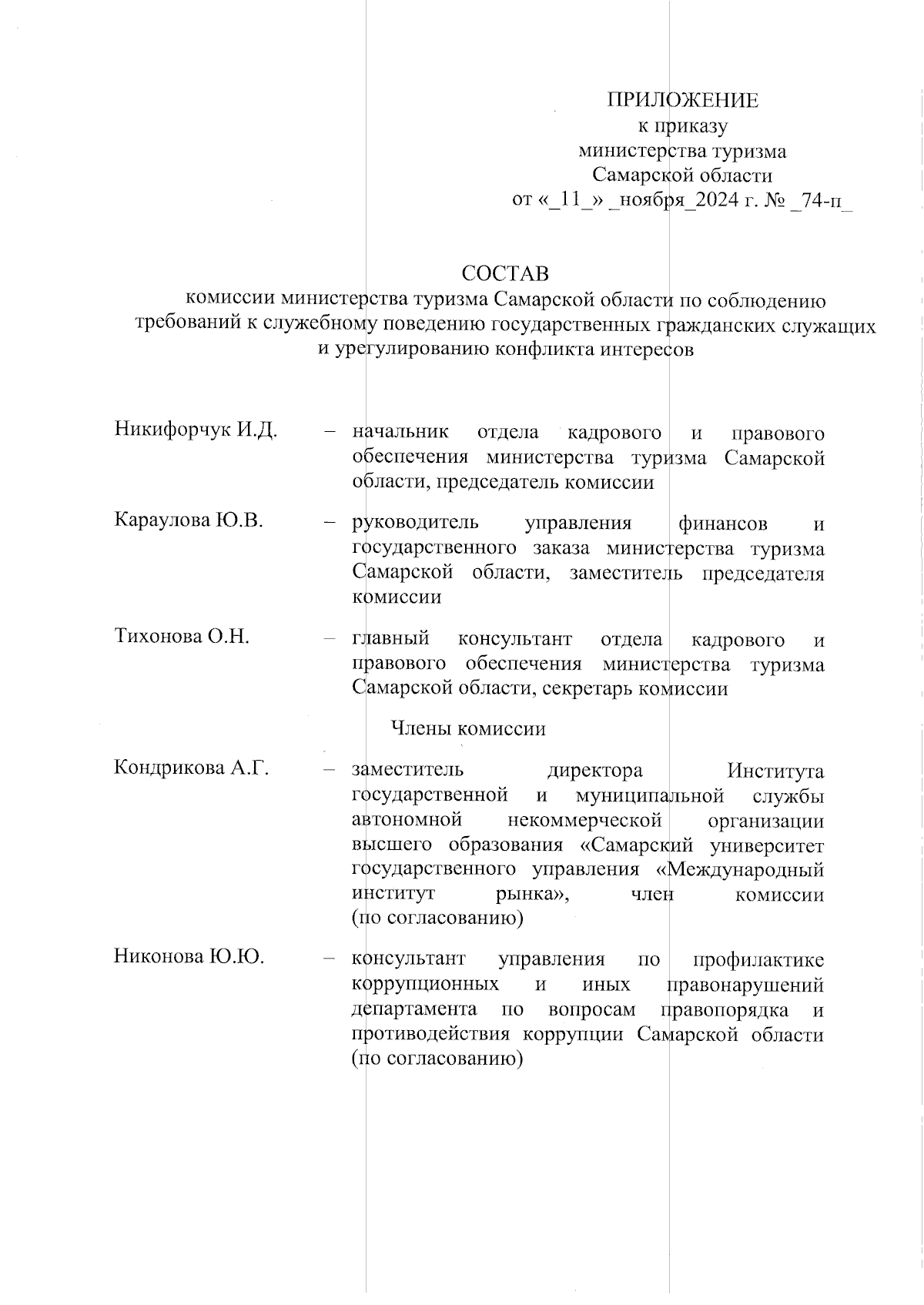 ПРИЛОЖЕНИЕ
к приказу
министерства туризма
Самарской области
от «_11_» _ноября_2024 г. № _74-п_

СОСТАВ
комиссии министерства туризма Самарской области по соблюдению требований к служебному поведению государственных гражданских служащих и урегулированию конфликта интересов

Никифорчук И.Д. – начальник отдела кадрового и правового обеспечения министерства туризма Самарской области, председатель комиссии

Караулова Ю.В. – руководитель управления финансов и государственного заказа министерства туризма Самарской области, заместитель председателя комиссии

Тихонова О.Н. – главный консультант отдела кадрового и правового обеспечения министерства туризма Самарской области, секретарь комиссии

Члены комиссии

Кондрикова А.Г. – заместитель директора Института государственной и муниципальной службы автономной некоммерческой организации высшего образования «Самарский университет государственного управления «Международный институт рынка», член комиссии (по согласованию)

Никонова Ю.Ю. – консультант управления по профилактике коррупционных и иных правонарушений департамента по вопросам правопорядка и противодействия коррупции Самарской области (по согласованию)